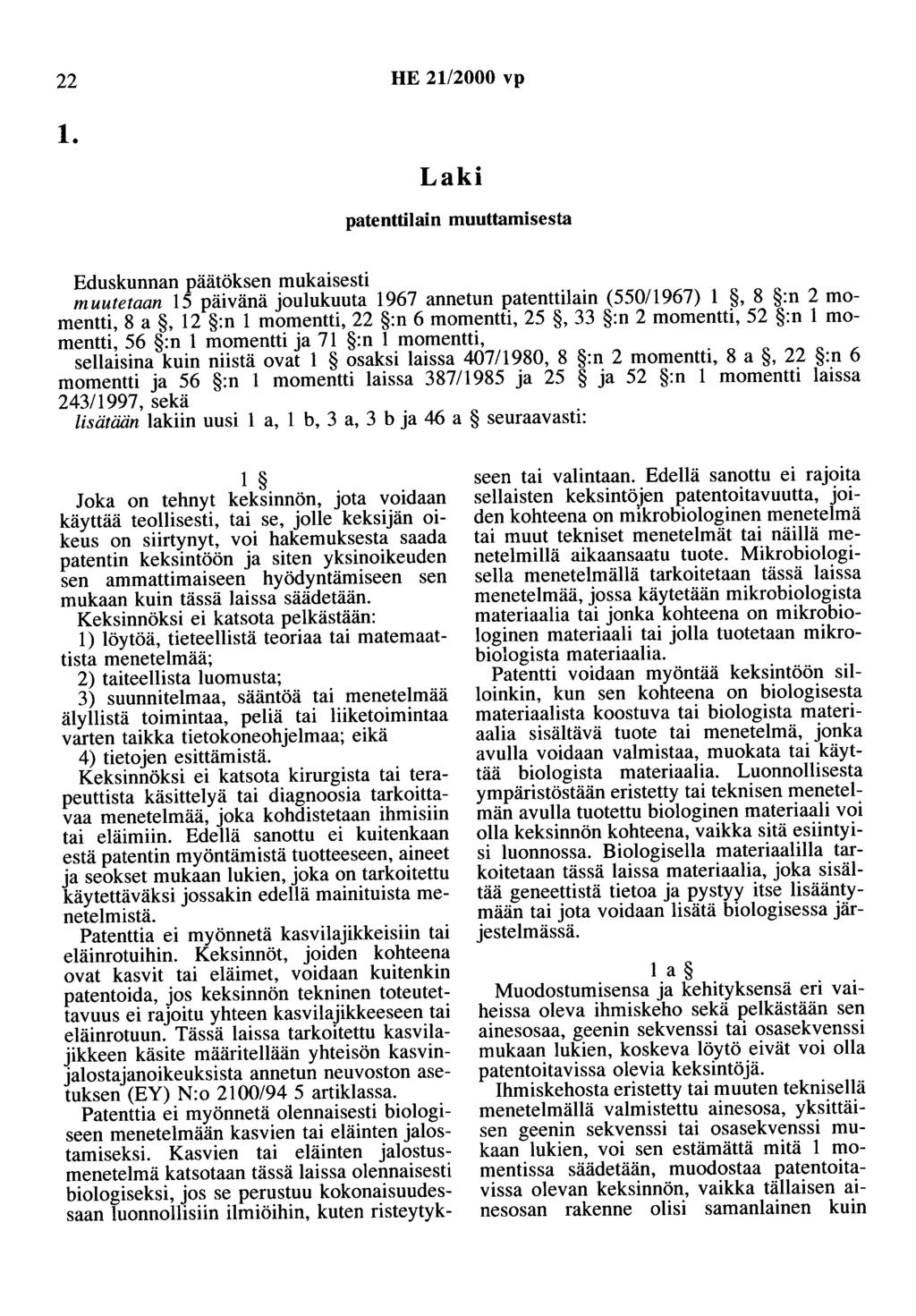 22 HE 21/2000 vp

1.

Laki

patenttilain muuttamisesta

Eduskunnan päätöksen mukaisesti
muutetaan 15 päivänä joulukuuta 1967 annetun patenttilain (550/1967) 1 §, 8 §:n 2 momentti, 8 a §, 12 §:n 1 momentti, 22 §:n 6 momentti, 25 §, 33 §:n 2 momentti, 52 §:n 1 momentti, 56 §:n 1 momentti ja 71 §:n 1 momentti,
sellaisina kuin niistä ovat 1 § osaksi laissa 407/1980, 8 §:n 2 momentti, 8 a §, 22 §:n 6 momentti ja 56 §:n 1 momentti laissa 387/1985 ja 25 § ja 52 §:n 1 momentti laissa 243/1997, sekä
lisätään lakiin uusi 1 a, 1 b, 3 a, 3 b ja 46 a § seuraavasti:

1 §

Joka on tehnyt keksinnön, jota voidaan käyttää teollisesti, tai se, jolle keksijän oikeus on siirtynyt, voi hakemuksesta saada patentin keksintöön ja siten yksinoikeuden sen ammattimaiseen hyödyntämiseen sen mukaan kuin tässä laissa säädetään.

Keksinnöksi ei katsota pelkästään:
1) löytöä, tieteellistä teoriaa tai matemaattista menetelmää;
2) taiteellista luomusta;
3) suunnitelmaa, sääntöä tai menetelmää älyllistä toimintaa, peliä tai liiketoimintaa varten taikka tietokoneohjelmaa; eikä
4) tietojen esittämistä.

Keksinnöksi ei katsota kirurgista tai terapeuttista käsittelyä tai diagnoosia tarkoittavaa menetelmää, joka kohdistetaan ihmisiin tai eläimiin. Edellä sanottu ei kuitenkaan estä patentin myöntämistä tuotteeseen, aineet ja seokset mukaan lukien, joka on tarkoitettu käytettäväksi jossakin edellä mainituista menetelmistä.

Patenttia ei myönnetä kasvilajikkeisiin tai eläinrotuihin. Keksinnöt, joiden kohteena ovat kasvit tai eläimet, voidaan kuitenkin patentoida, jos keksinnön tekninen toteutettavuus ei rajoitu yhteen kasvilajikkeeseen tai eläinrotuun. Tässä laissa tarkoitettu kasvilajikkeen käsite määritellään yhteisön kasvinjalostajanoikeuksista annetun neuvoston asetuksen (EY) N:o 2100/94 5 artiklassa.

Patenttia ei myönnetä olennaisesti biologiseen menetelmään kasvien tai eläinten jalostamiseksi. Kasvien tai eläinten jalostusmenetelmä katsotaan tässä laissa olennaisesti biologiseksi, jos se perustuu kokonaisuudessaan luonnollisiin ilmiöihin, kuten risteytykseen tai valintaan. Edellä sanottu ei rajoita sellaisten keksintöjen patentoitavuutta, joiden kohteena on mikrobiologinen menetelmä tai muut tekniset menetelmät tai näillä menetelmillä aikaansaatu tuote. Mikrobiologisella menetelmällä tarkoitetaan tässä laissa menetelmää, jossa käytetään mikrobiologista materiaalia tai jonka kohteena on mikrobiologinen materiaali tai jolla tuotetaan mikrobiologista materiaalia.

Patentti voidaan myöntää keksintöön silloinkin, kun sen kohteena on biologisesta materiaalista koostuva tai biologista materiaalia sisältävä tuote tai menetelmä, jonka avulla voidaan valmistaa, muokata tai käyttää biologista materiaalia. Luonnollisesta ympäristöstään eristetty tai teknisen menetelmän avulla tuotettu biologinen materiaali voi olla keksinnön kohteena, vaikka sitä esiintyisi luonnossa. Biologisella materiaalilla tarkoitetaan tässä laissa materiaalia, joka sisältää geneettistä tietoa ja pystyy itse lisääntymään tai jota voidaan lisätä biologisessa järjestelmässä.

1 a §

Muodostumisensa ja kehityksensä eri vaiheissa oleva ihmiskeho sekä pelkästään sen ainesosaa, geenin sekvenssi tai osasekvenssi mukaan lukien, koskeva löytö eivät voi olla patentoitavissa olevia keksintöjä.

Ihmiskehosta eristetty tai muuten teknisellä menetelmällä valmistettu ainesosa, yksittäisen geenin sekvenssi tai osasekvenssi mukaan lukien, voi sen estämättä mitä 1 momentissa säädetään, muodostaa patentoitavissa olevan keksinnön, vaikka tällaisen ainesosan rakenne olisi samanlainen kuin